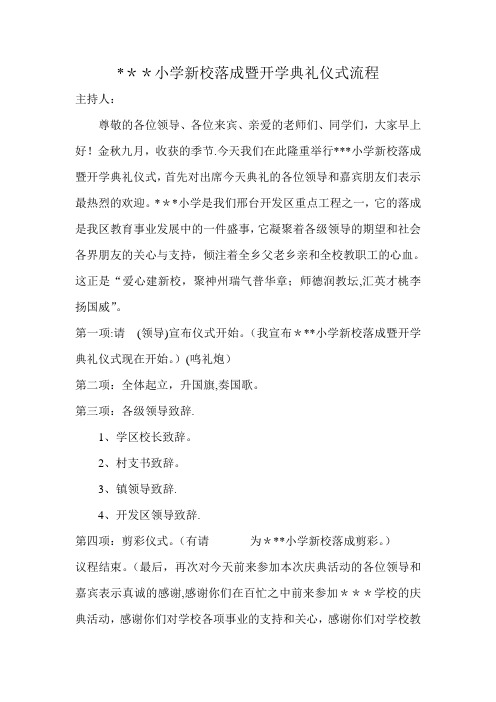 ＊＊＊小学新校落成暨开学典礼仪式流程

主持人：

尊敬的各位领导、各位来宾、亲爱的老师们、同学们，大家早上好！金秋九月，收获的季节.今天我们在此隆重举行***小学新校落成暨开学典礼仪式，首先对出席今天典礼的各位领导和嘉宾朋友们表示最热烈的欢迎。＊＊*小学是我们邢台开发区重点工程之一，它的落成是我区教育事业发展中的一件盛事，它凝聚着各级领导的期望和社会各界朋友的关心与支持，倾注着全乡父老乡亲和全校教职工的心血。这正是“爱心建新校，聚神州瑞气普华章；师德润教坛,汇英才桃李扬国威”。

第一项:请 (领导)宣布仪式开始。（我宣布＊**小学新校落成暨开学典礼仪式现在开始。)(鸣礼炮）

第二项：全体起立，升国旗,奏国歌。

第三项：各级领导致辞.

1、学区校长致辞。

2、村支书致辞。

3、镇领导致辞.

4、开发区领导致辞.

第四项：剪彩仪式。（有请 为＊**小学新校落成剪彩。）

议程结束。（最后，再次对今天前来参加本次庆典活动的各位领导和嘉宾表示真诚的感谢,感谢你们在百忙之中前来参加＊＊＊学校的庆典活动，感谢你们对学校各项事业的支持和关心，感谢你们对学校教